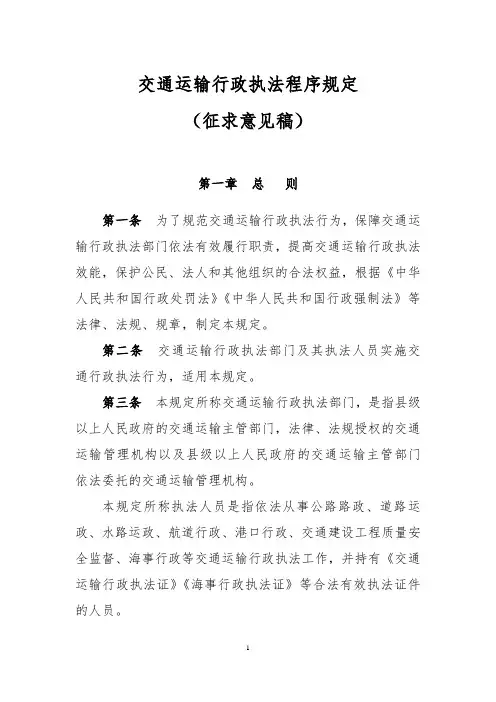 交通运输行政执法程序规定

（征求意见稿）

第一章　总　则

第一条　为了规范交通运输行政执法行为，保障交通运输行政执法部门依法有效履行职责，提高交通运输行政执法效能，保护公民、法人和其他组织的合法权益，根据《中华人民共和国行政处罚法》《中华人民共和国行政强制法》等法律、法规、规章，制定本规定。

第二条　交通运输行政执法部门及其执法人员实施交通行政执法行为，适用本规定。

第三条　本规定所称交通运输行政执法部门，是指县级以上人民政府的交通运输主管部门，法律、法规授权的交通运输管理机构以及县级以上人民政府的交通运输主管部门依法委托的交通运输管理机构。

本规定所称执法人员是指依法从事公路路政、道路运政、水路运政、航道行政、港口行政、交通建设工程质量安全监督、海事行政等交通运输行政执法工作，并持有《交通运输行政执法证》《海事行政执法证》等合法有效执法证件的人员。

1